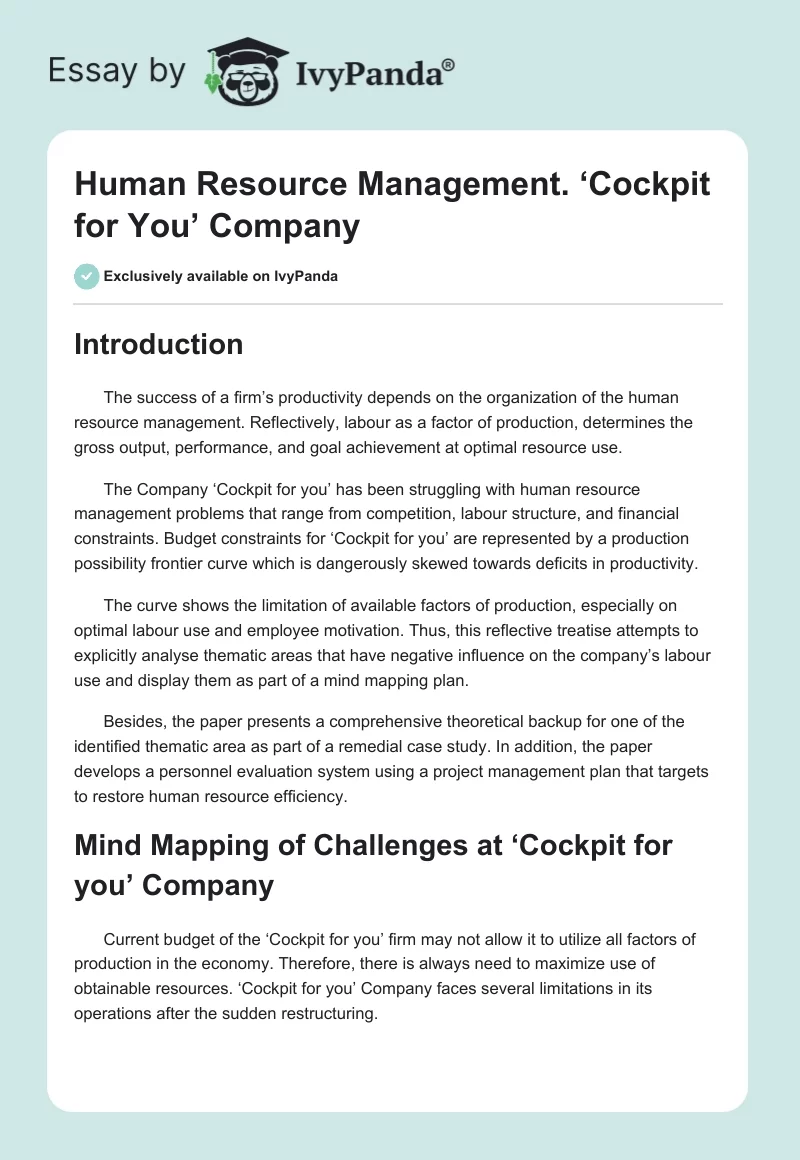 Essay by IvyPanda®

Human Resource Management. ‘Cockpit for You’ Company

Exclusively available on IvyPanda

Introduction

The success of a firm’s productivity depends on the organization of the human resource management. Reflectively, labour as a factor of production, determines the gross output, performance, and goal achievement at optimal resource use.

The Company ‘Cockpit for you’ has been struggling with human resource management problems that range from competition, labour structure, and financial constraints. Budget constraints for ‘Cockpit for you’ are represented by a production possibility frontier curve which is dangerously skewed towards deficits in productivity.

The curve shows the limitation of available factors of production, especially on optimal labour use and employee motivation. Thus, this reflective treatise attempts to explicitly analyse thematic areas that have negative influence on the company’s labour use and display them as part of a mind mapping plan.

Besides, the paper presents a comprehensive theoretical backup for one of the identified thematic area as part of a remedial case study. In addition, the paper develops a personnel evaluation system using a project management plan that targets to restore human resource efficiency.

Mind Mapping of Challenges at ‘Cockpit for you’ Company

Current budget of the ‘Cockpit for you’ firm may not allow it to utilize all factors of production in the economy. Therefore, there is always need to maximize use of obtainable resources. ‘Cockpit for you’ Company faces several limitations in its operations after the sudden restructuring.